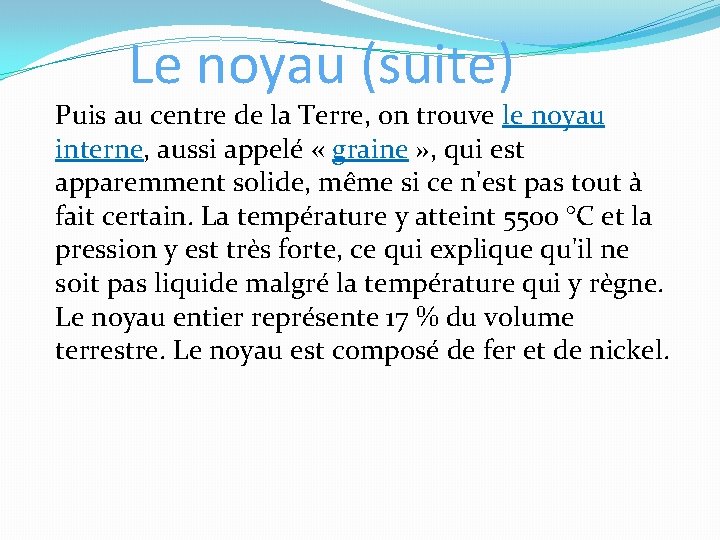 Le noyau (suite)

Puis au centre de la Terre, on trouve le noyau interne, aussi appelé « graine », qui est apparemment solide, même si ce n'est pas tout à fait certain. La température y atteint 5500 °C et la pression y est très forte, ce qui explique qu'il ne soit pas liquide malgré la température qui y règne. Le noyau entier représente 17 % du volume terrestre. Le noyau est composé de fer et de nickel.